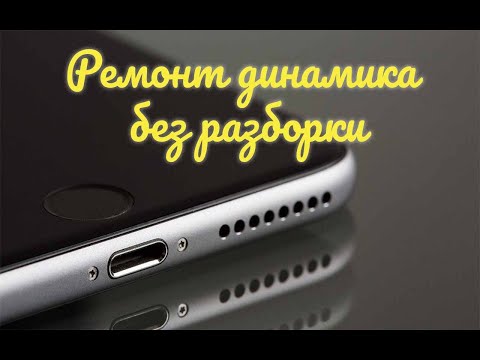 Ремонт динамика без разборки